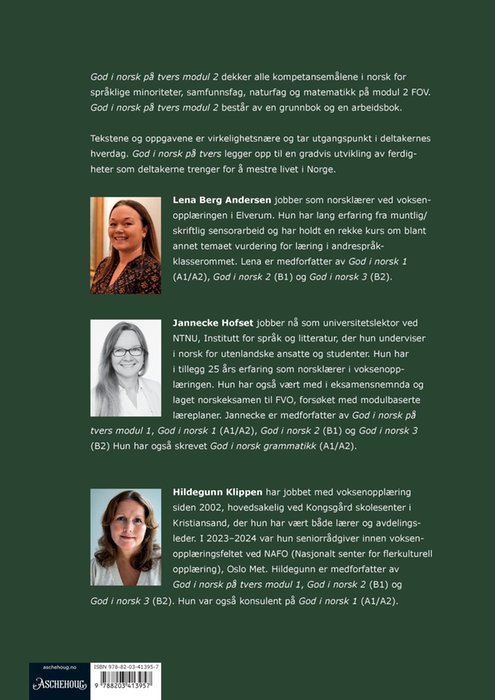 God i norsk på tvers modul 2 dekker alle kompetansemålene i norsk for språklige minoriteter, samfunnsfag, naturfag og matematikk på modul 2 FOV. God i norsk på tvers modul 2 består av en grunnbok og en arbeidsbok.

Tekstene og oppgavene er virkelighetsnære og tar utgangspunkt i deltakernes hverdag. God i norsk på tvers legger opp til en gradvis utvikling av ferdigheter som deltakerne trenger for å mestre livet i Norge.

Lena Berg Andersen jobber som norsklærer ved voksenopplæringen i Elverum. Hun har lang erfaring fra muntlig/skriftlig sensorarbeid og har holdt en rekke kurs om blant annet temaet vurdering for læring i andrespråkklasserommet. Lena er medforfatter av God i norsk 1 (A1/A2), God i norsk 2 (B1) og God i norsk 3 (B2).

Jannecke Hofset jobber nå som universitetslektor ved NTNU, Institutt for språk og litteratur, der hun underviser i norsk for utenlandske ansatte og studenter. Hun har i tillegg 25 års erfaring som norsklærer i voksenopplæringen. Hun har også vært med i eksamensnemnda og laget norskeksamen til FVO, forsøket med modulbaserte læreplaner. Jannecke er medforfatter av God i norsk på tvers modul 1, God i norsk 1 (A1/A2), God i norsk 2 (B1) og God i norsk 3 (B2) Hun har også skrevet God i norsk grammatikk (A1/A2).

Hildegunn Klippen har jobbet med voksenopplæring siden 2002, hovedsakelig ved Kongsgård skolesenter i Kristiansand, der hun har vært både lærer og avdelingsleder. I 2023–2024 var hun seniorrådgiver innen voksenopplæringsfeltet ved NAFO (Nasjonalt senter for flerkulturell opplæring), Oslo Met. Hildegunn er medforfatter av God i norsk på tvers modul 1, God i norsk 2 (B1) og God i norsk 3 (B2). Hun var også konsulent på God i norsk 1 (A1/A2).

aschehoug.no
ASCHEHOUG
ISBN 978-82-03-41395-7
9 788203 413957